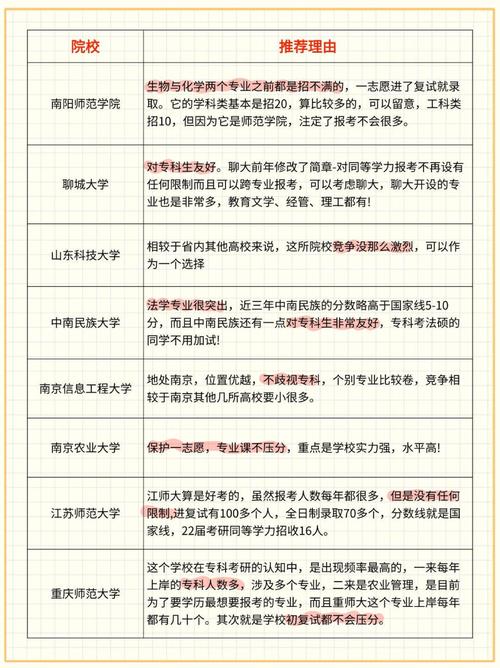 | 院校 | 推荐理由 |
|---|---|
| 南阳师范学院 | 生物与化学两个专业之前都是招不满的，一志愿进了复试就录取。它的学科类基本是招20，算比较多的，可以留意，工科类招10，但因为它是师范学院，注定了报考不会很多。 |
| 聊城大学 | 对专科生友好。聊大前年修改了简章-对同等学力报考不再设有任何限制而且可以跨专业报考，可以考虑聊大，聊大开设的专业也是非常多，教育文学、经管、理工都有! |
| 山东科技大学 | 相较于省内其他高校来说，这所院校竞争没那么激烈，可以作为一个选择 |
| 中南民族大学 | 法学专业很突出，近三年中南民族的分数略高于国家线5-10分，而且中南民族还有一点对专科生非常友好，专科考法硕的同学不用加试! |
| 南京信息工程大学 | 地处南京，位置优越，不歧视专科，个别专业比较卷，竞争相较于南京其他几所高校要小很多。 |
| 南京农业大学 | 保护一志愿，专业课不压分，重点是学校实力强，水平高! |
| 江苏师范大学 | 江师大算是好考的，虽然报考人数每年都很多，但是没有任何限制,进复试有100多个人，全日制录取70多个，分数线就是国家线，22届考研同等学力招收16人。 |
| 重庆师范大学 | 这个学校在专科考研的认知中，是出现频率最高的，一来每年上岸的专科人数多，涉及多个专业，二来是农业管理，是目前为了要学历最想要报考的专业，而且重师大这个专业上岸每年都有几十个。其次就是学校初复试都不会压分。 |